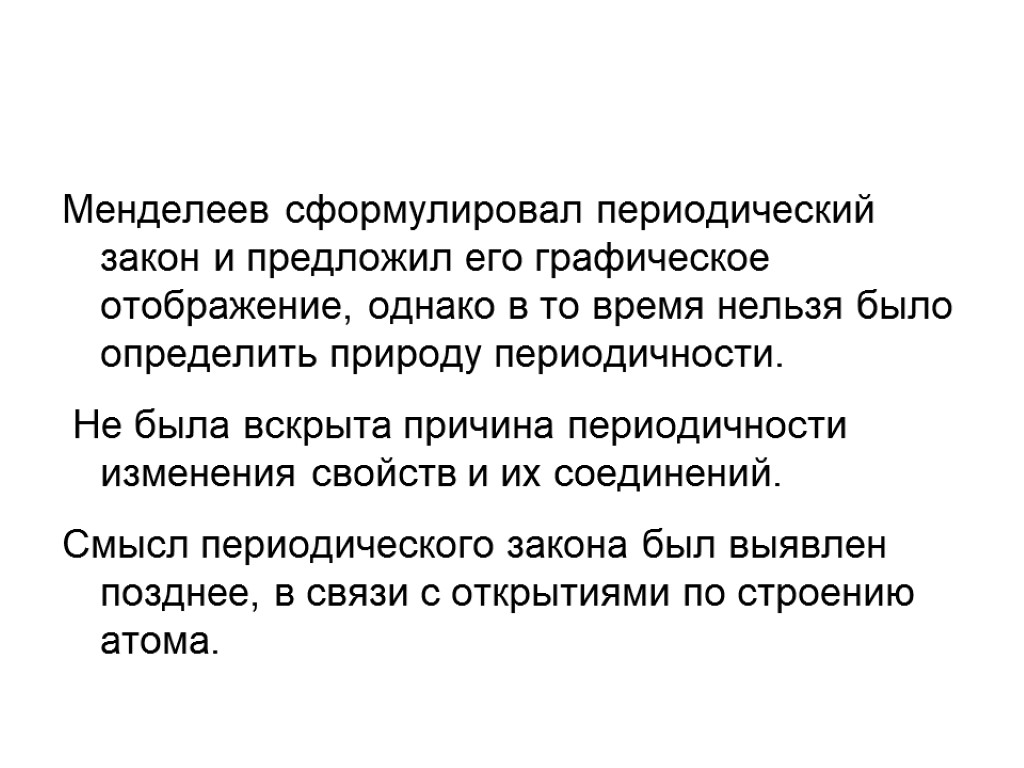 Менделеев сформулировал периодический закон и предложил его графическое отображение, однако в то время нельзя было определить природу периодичности.

Не была вскрыта причина периодичности изменения свойств и их соединений.

Смысл периодического закона был выявлен позднее, в связи с открытиями по строению атома.